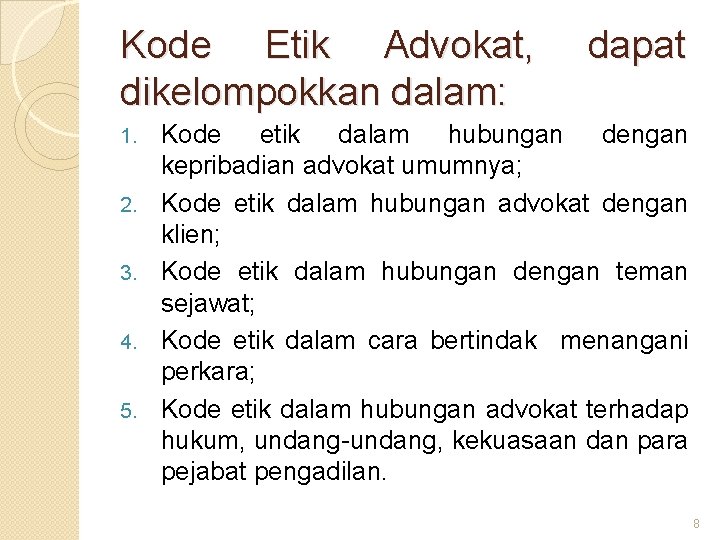 Kode Etik Advokat, dapat dikelompokkan dalam:

1. Kode etik dalam hubungan dengan kepribadian advokat umumnya;
2. Kode etik dalam hubungan advokat dengan klien;
3. Kode etik dalam hubungan dengan teman sejawat;
4. Kode etik dalam cara bertindak menangani perkara;
5. Kode etik dalam hubungan advokat terhadap hukum, undang-undang, kekuasaan dan para pejabat pengadilan.

8